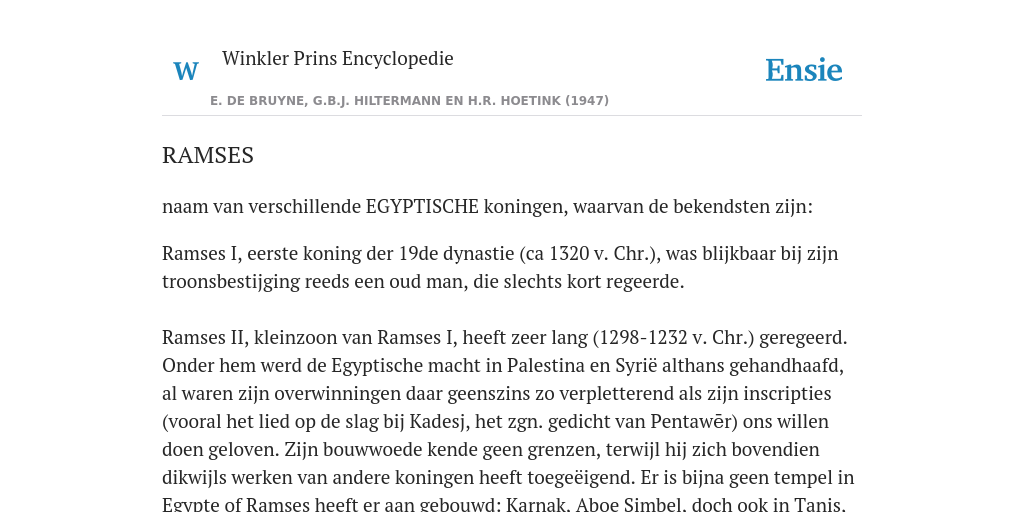 W

Winkler Prins Encyclopedie

Ensie

E. DE BRUYNE, G.B.J. HILTERMANN EN H.R. HOETINK (1947)

RAMSES

naam van verschillende EGYPTISCHE koningen, waarvan de bekendsten zijn:

Ramses I, eerste koning der 19de dynastie (ca 1320 v. Chr.), was blijkbaar bij zijn troonsbestijging reeds een oud man, die slechts kort regeerde.

Ramses II, kleinzoon van Ramses I, heeft zeer lang (1298-1232 v. Chr.) geregeerd. Onder hem werd de Egyptische macht in Palestina en Syrië althans gehandhaafd, al waren zijn overwinningen daar geenszins zo verpletterend als zijn inscripties (vooral het lied op de slag bij Kadesj, het zgn. gedicht van Pentawēr) ons willen doen geloven. Zijn bouwwoede kende geen grenzen, terwijl hij zich bovendien dikwijls werken van andere koningen heeft toegeëigend. Er is bijna geen tempel in Egypte of Ramses heeft er aan gebouwd: Karnak, Aboe Simbel, doch ook in Tanis,